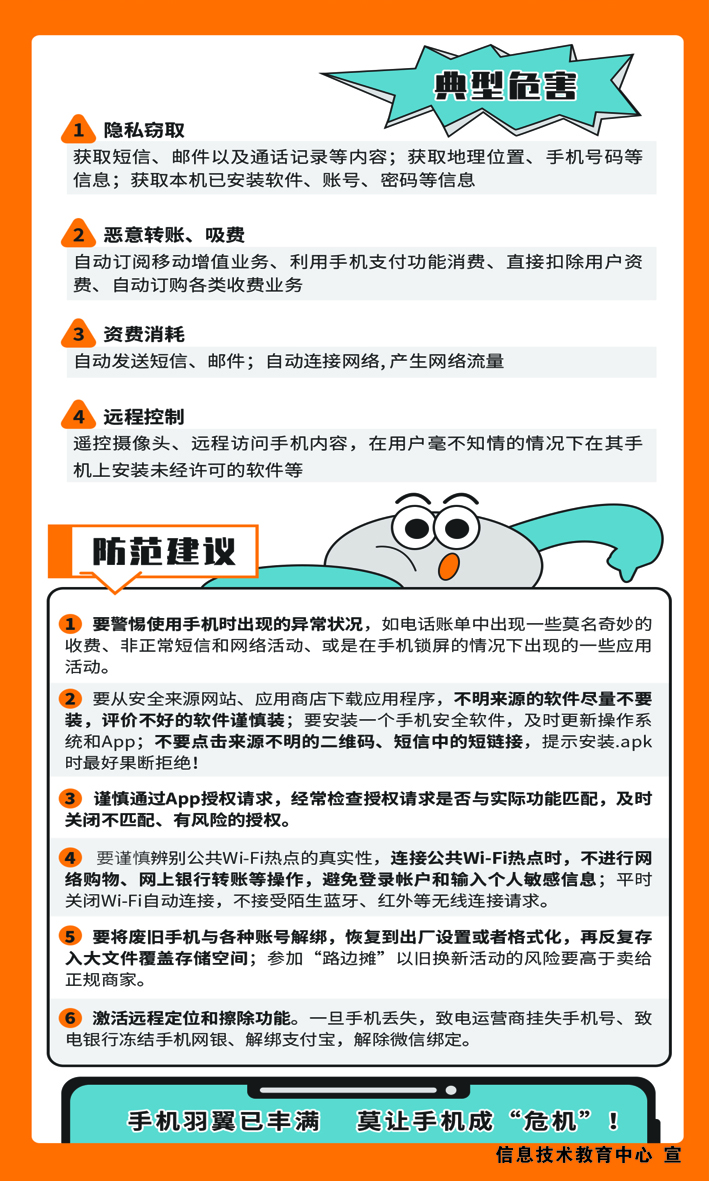 典型危害

1 隐私窃取
获取短信、邮件以及通话记录等内容；获取地理位置、手机号码等信息；获取本机已安装软件、账号、密码等信息

2 恶意转账、吸费
自动订阅移动增值业务、利用手机支付功能消费、直接扣除用户资费、自动订购各类收费业务

3 资费消耗
自动发送短信、邮件；自动连接网络，产生网络流量

4 远程控制
遥控摄像头、远程访问手机内容，在用户毫不知情的情况下在其手机上安装未经许可的软件等

防范建议

1 要警惕使用手机时出现的异常状况，如电话账单中出现一些莫名奇妙的收费、非正常短信和网络活动、或是在手机锁屏的情况下出现的一些应用活动。

2 要从安全来源网站、应用商店下载应用程序，不明来源的软件尽量不要装，评价不好的软件谨慎装；要安装一个手机安全软件，及时更新操作系统和App；不要点击来源不明的二维码、短信中的短链接，提示安装.apk时最好果断拒绝！

3 谨慎通过App授权请求，经常检查授权请求是否与实际功能匹配，及时关闭不匹配、有风险的授权。

4 要谨慎辨别公共Wi-Fi热点的真实性，连接公共Wi-Fi热点时，不进行网络购物、网上银行转账等操作，避免登录帐户和输入个人敏感信息；平时关闭Wi-Fi自动连接，不接受陌生蓝牙、红外等无线连接请求。

5 要将废旧手机与各种账号解绑，恢复到出厂设置或者格式化，再反复存入大文件覆盖存储空间；参加“路边摊”以旧换新活动的风险要高于卖给正规商家。

6 激活远程定位和擦除功能。一旦手机丢失，致电运营商挂失手机号、致电银行冻结手机网银、解绑支付宝，解除微信绑定。

手机羽翼已丰满　莫让手机成“危机”！

信息技术教育中心 宣